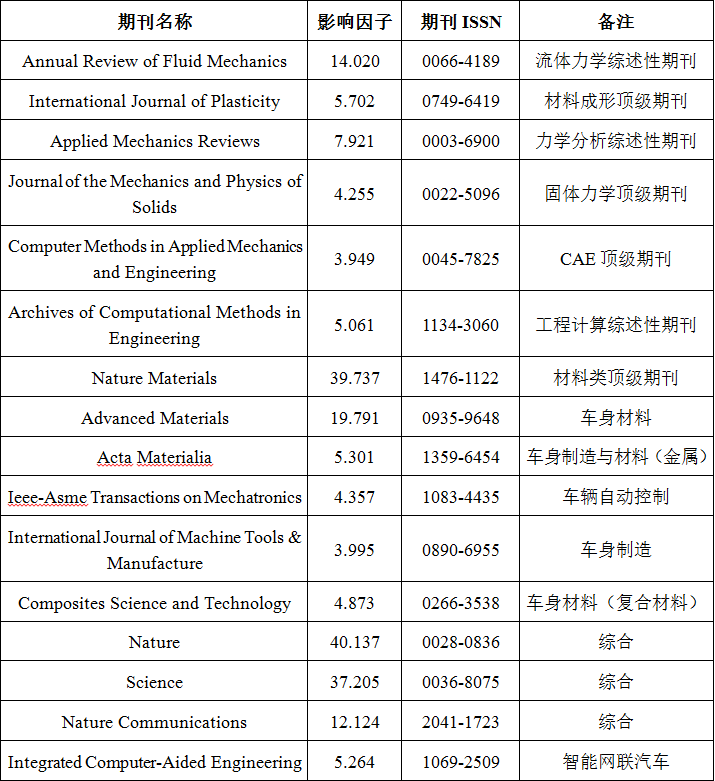 | 期刊名称 | 影响因子 | 期刊 ISSN | 备注 |
|---|---|---|---|
| Annual Review of Fluid Mechanics | 14.020 | 0066-4189 | 流体力学综述性期刊 |
| International Journal of Plasticity | 5.702 | 0749-6419 | 材料成形顶级期刊 |
| Applied Mechanics Reviews | 7.921 | 0003-6900 | 力学分析综述性期刊 |
| Journal of the Mechanics and Physics of Solids | 4.255 | 0022-5096 | 固体力学顶级期刊 |
| Computer Methods in Applied Mechanics and Engineering | 3.949 | 0045-7825 | CAE 顶级期刊 |
| Archives of Computational Methods in Engineering | 5.061 | 1134-3060 | 工程计算综述性期刊 |
| Nature Materials | 39.737 | 1476-1122 | 材料类顶级期刊 |
| Advanced Materials | 19.791 | 0935-9648 | 车身材料 |
| Acta Materialia | 5.301 | 1359-6454 | 车身制造与材料（金属） |
| Ieee-Asme Transactions on Mechatronics | 4.357 | 1083-4435 | 车辆自动控制 |
| International Journal of Machine Tools & Manufacture | 3.995 | 0890-6955 | 车身制造 |
| Composites Science and Technology | 4.873 | 0266-3538 | 车身材料（复合材料） |
| Nature | 40.137 | 0028-0836 | 综合 |
| Science | 37.205 | 0036-8075 | 综合 |
| Nature Communications | 12.124 | 2041-1723 | 综合 |
| Integrated Computer-Aided Engineering | 5.264 | 1069-2509 | 智能网联汽车 |